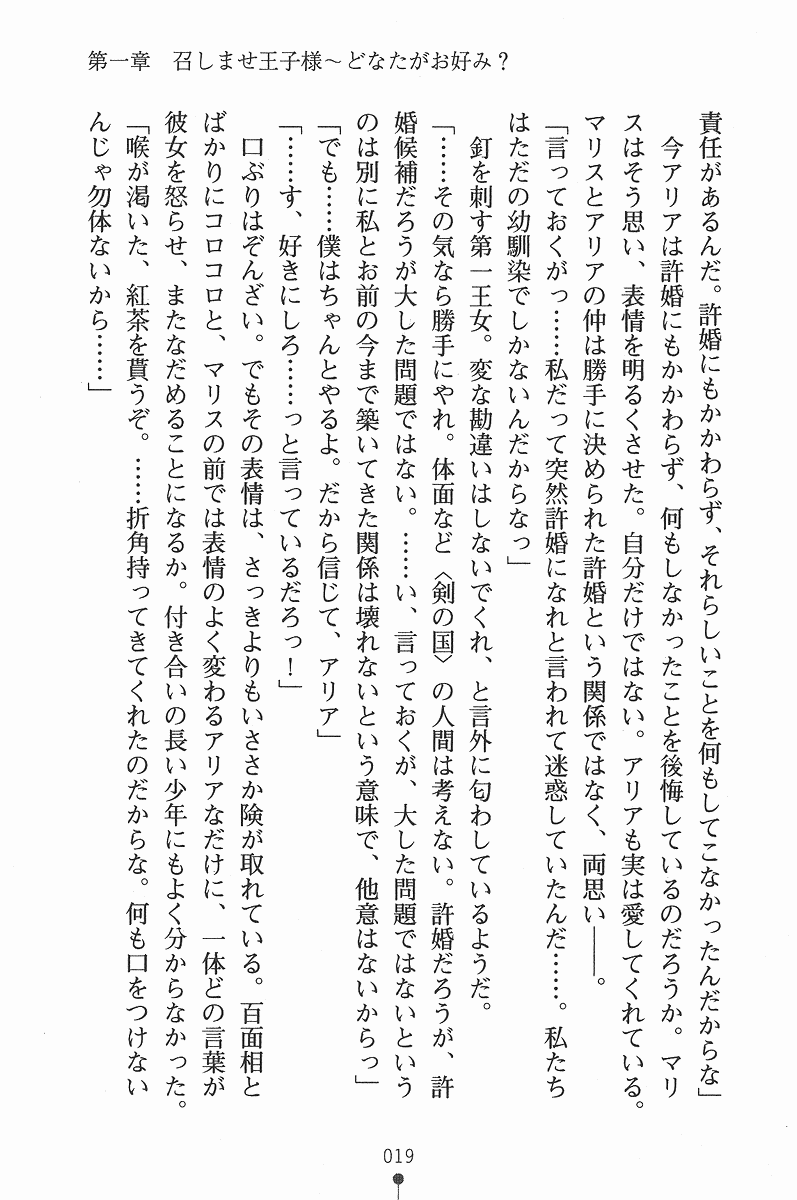 第一章　召しませ王子様～どなたがお好み？

責任があるんだ。許婚にもかかわらず、それらしいことを何もしてこなかったんだからな」

今アリアは許婚にもかかわらず、何もしなかったことを後悔しているのだろうか。マリスはそう思い、表情を明るくさせた。自分だけではない。アリアも実は愛してくれている。マリスとアリアの仲は勝手に決められた許婚という関係ではなく、両思い――。

「言っておくがっ……私だって突然許婚になれと言われて迷惑していたんだ……。私たちはただの幼馴染でしかないんだからなっ」

釘を刺す第一王女。変な勘違いはしないでくれ、と言外に匂わしているようだ。

「……その気なら勝手にやれ。体面など〈剣の国〉の人間は考えない。許婚だろうが、許婚候補だろうが大した問題ではない。……い、言っておくが、大した問題ではないというのは別に私とお前の今まで築いてきた関係は壊れないという意味で、他意はないからっ」

「でも……僕はちゃんとやるよ。だから信じて、アリア」

「……す、好きにしろ……っと言っているだろっ！」

口ぶりはぞんざい。でもその表情は、さっきよりもいささか険が取れている。百面相とばかりにコロコロと、マリスの前では表情のよく変わるアリアなだけに、一体どの言葉が彼女を怒らせ、またなだめることになるか。付き合いの長い少年にもよく分からなかった。

「喉が渇いた、紅茶を貰うぞ。……折角持ってきてくれたのだからな。何も口をつけないんじゃ勿体ないから……」

019